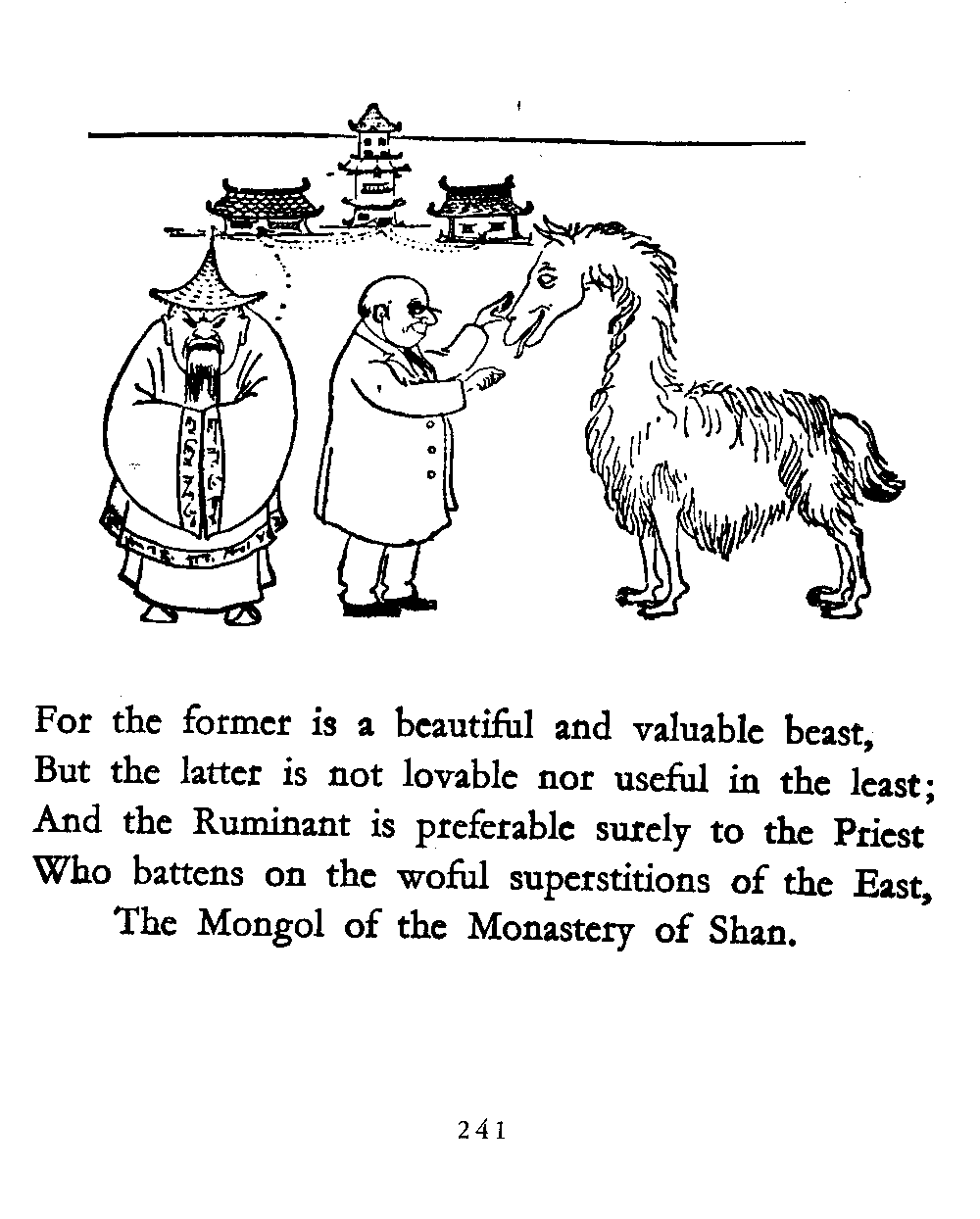 For the former is a beautiful and valuable beast,
But the latter is not lovable nor useful in the least;
And the Ruminant is preferable surely to the Priest
Who battens on the woful superstitions of the East,
The Mongol of the Monastery of Shan.

241